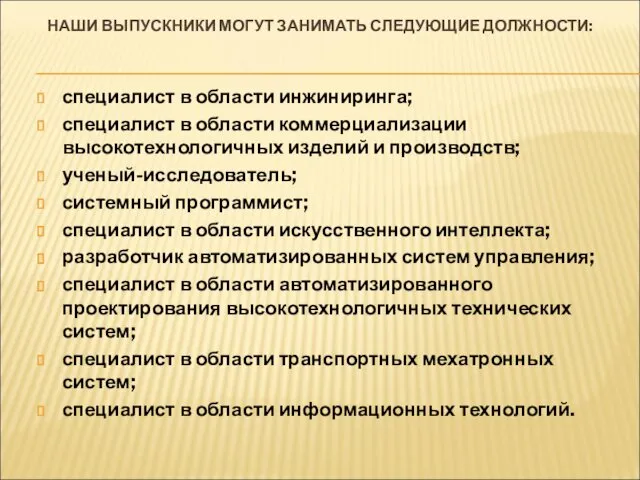 НАШИ ВЫПУСКНИКИ МОГУТ ЗАНИМАТЬ СЛЕДУЮЩИЕ ДОЛЖНОСТИ:

специалист в области инжиниринга;
специалист в области коммерциализации высокотехнологичных изделий и производств;
ученый-исследователь;
системный программист;
специалист в области искусственного интеллекта;
разработчик автоматизированных систем управления;
специалист в области автоматизированного проектирования высокотехнологичных технических систем;
специалист в области транспортных мехатронных систем;
специалист в области информационных технологий.